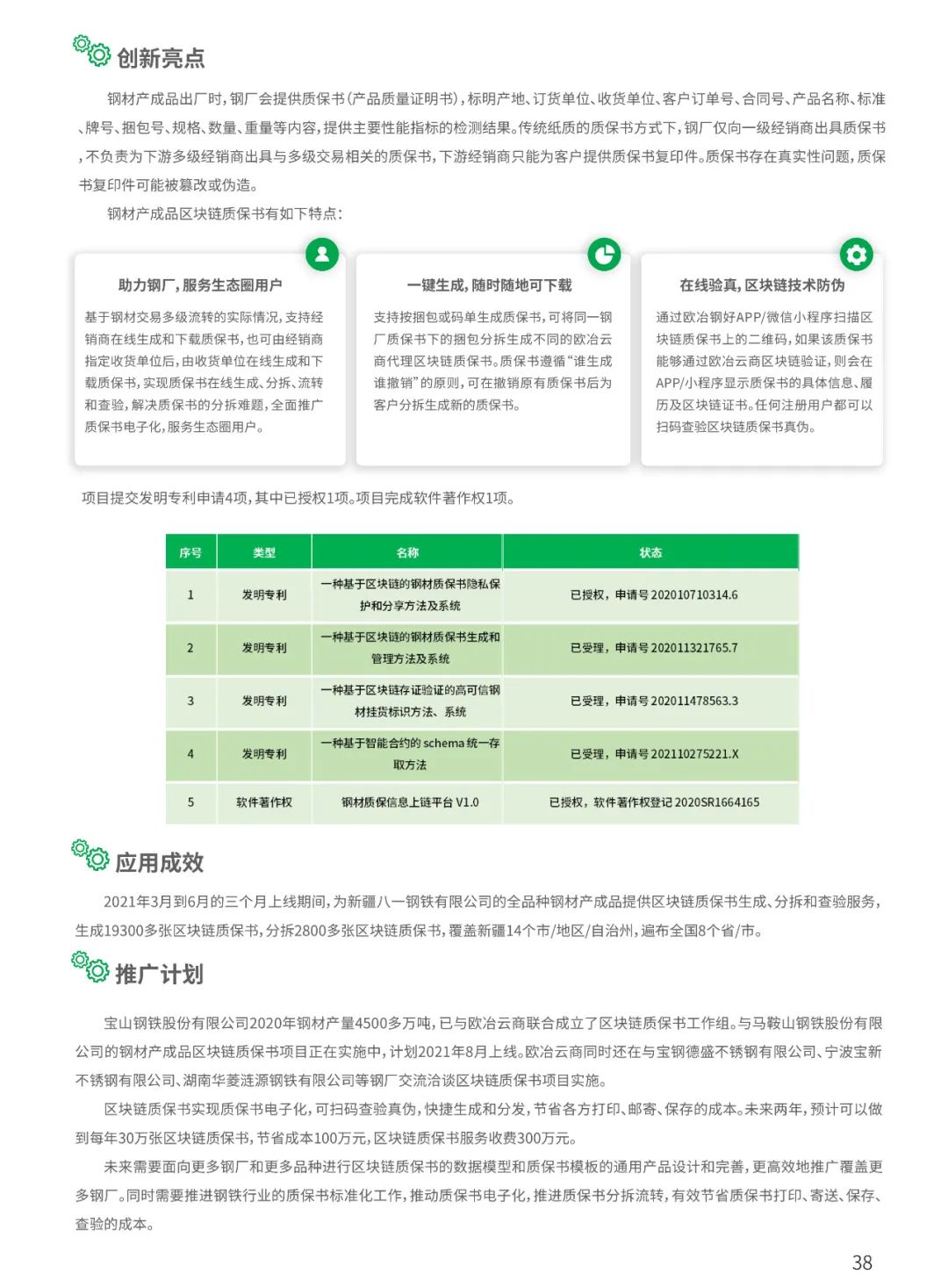 创新亮点

钢材产成品出厂时，钢厂会提供质保书（产品质量证明书），标明产地、订货单位、收货单位、客户订单号、合同号、产品名称、标准、牌号、捆包号、规格、数量、重量等内容，提供主要性能指标的检测结果。传统纸质的质保书方式下，钢厂仅向一级经销商出具质保书，不负责为下游多级经销商出具与多级交易相关的质保书，下游经销商只能为客户提供质保书复印件。质保书存在真实性问题，质保书复印件可能被篡改或伪造。

钢材产成品区块链质保书有如下特点：

助力钢厂，服务生态圈用户

基于钢材交易多级流转的实际情况，支持经销商在线生成和下载质保书，也可由经销商指定收货单位后，由收货单位在线生成和下载质保书，实现质保书在线生成、分拆、流转和查验，解决质保书的分拆难题，全面推广质保书电子化，服务生态圈用户。

一键生成，随时随地可下载

支持按捆包或码单生成质保书，可将同一钢厂质保书下的捆包分拆生成不同的欧冶云商代理区块链质保书。质保书遵循“谁生成谁撤销”的原则，可在撤销原有质保书后为客户分拆生成新的质保书。

在线验真，区块链技术防伪

通过欧冶钢好APP/微信小程序扫描区块链质保书上的二维码，如果该质保书能够通过欧冶云商区块链验证，则会在APP/小程序显示质保书的具体信息、履历及区块链证书。任何注册用户都可以扫码查验区块链质保书真伪。

项目提交发明专利申请4项，其中已授权1项。项目完成软件著作权1项。

| 序号 | 类型 | 名称 | 状态 |
|---|---|---|---|
| 1 | 发明专利 | 一种基于区块链的钢材质保书隐私保护和分享方法及系统 | 已授权，申请号 202010710314.6 |
| 2 | 发明专利 | 一种基于区块链的钢材质保书生成和管理方法及系统 | 已受理，申请号 202011321765.7 |
| 3 | 发明专利 | 一种基于区块链存证验证的高可信钢材挂货标识方法、系统 | 已受理，申请号 202011478563.3 |
| 4 | 发明专利 | 一种基于智能合约的 schema 统一存取方法 | 已受理，申请号 202110275221.X |
| 5 | 软件著作权 | 钢材质保信息上链平台 V1.0 | 已授权，软件著作权登记 2020SR1664165 |

应用成效

2021年3月到6月的三个月上线期间，为新疆八一钢铁有限公司的全品种钢材产成品提供区块链质保书生成、分拆和查验服务，生成19300多张区块链质保书，分拆2800多张区块链质保书，覆盖新疆14个市/地区/自治州，遍布全国8个省/市。

推广计划

宝山钢铁股份有限公司2020年钢材产量4500多万吨，已与欧冶云商联合成立了区块链质保书工作组。与马鞍山钢铁股份有限公司的钢材产成品区块链质保书项目正在实施中，计划2021年8月上线。欧冶云商同时还在与宝钢德盛不锈钢有限公司、宁波宝新不锈钢有限公司、湖南华菱涟源钢铁有限公司等钢厂交流洽谈区块链质保书项目实施。

区块链质保书实现质保书电子化，可扫码查验真伪，快捷生成和分发，节省各方打印、邮寄、保存的成本。未来两年，预计可以做到每年30万张区块链质保书，节省成本100万元，区块链质保书服务收费300万元。

未来需要面向更多钢厂和更多品种进行区块链质保书的数据模型和质保书模板的通用产品设计和完善，更高效地推广覆盖更多钢厂。同时需要推进钢铁行业的质保书标准化工作，推动质保书电子化，推进质保书分拆流转，有效节省质保书打印、寄送、保存、查验的成本。

38